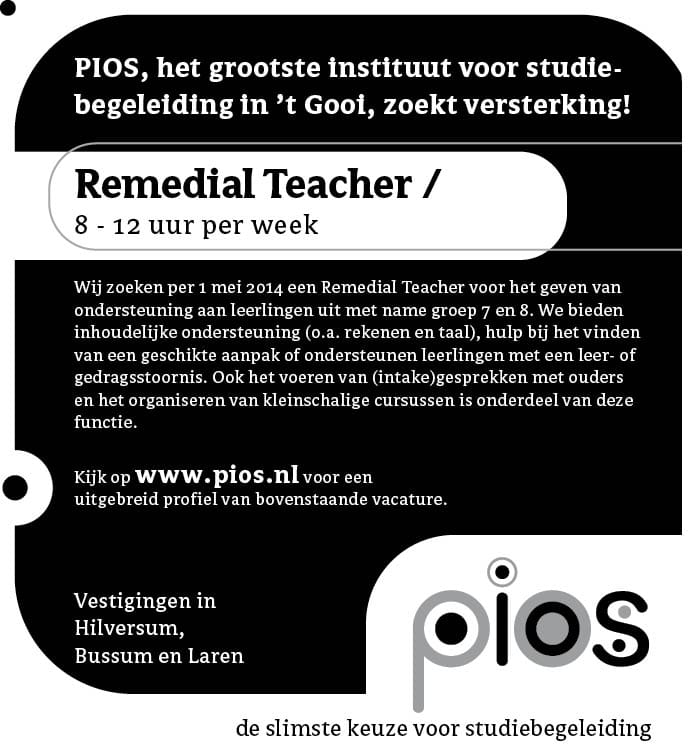 PIOS, het grootste instituut voor studiebegeleiding in 't Gooi, zoekt versterking!

Remedial Teacher /
8 - 12 uur per week

Wij zoeken per 1 mei 2014 een Remedial Teacher voor het geven van ondersteuning aan leerlingen uit met name groep 7 en 8. We bieden inhoudelijke ondersteuning (o.a. rekenen en taal), hulp bij het vinden van een geschikte aanpak of ondersteunen leerlingen met een leer- of gedragsstoornis. Ook het voeren van (intake)gesprekken met ouders en het organiseren van kleinschalige cursussen is onderdeel van deze functie.

Kijk op www.pios.nl voor een uitgebreid profiel van bovenstaande vacature.

Vestigingen in Hilversum, Bussum en Laren

pios

de slimste keuze voor studiebegeleiding